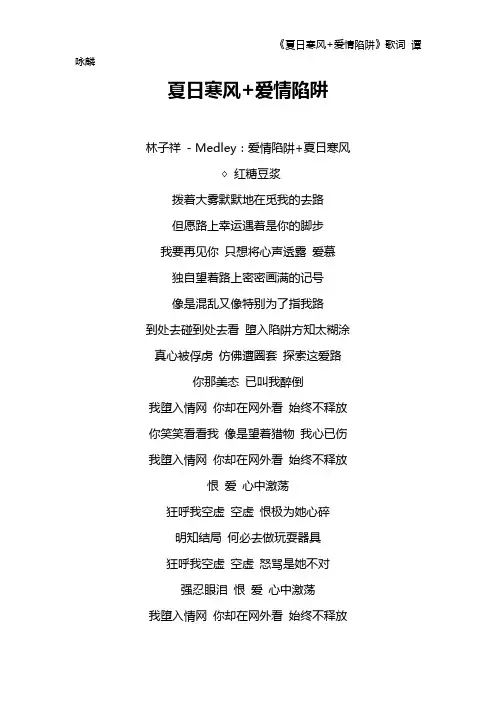 《夏日寒风+爱情陷阱》歌词 谭咏麟

夏日寒风+爱情陷阱

林子祥 - Medley：爱情陷阱+夏日寒风

◇ 红糖豆浆

拨着大雾默默地在觅我的去路

但愿路上幸运遇着是你的脚步

我要再见你 只想将心声透露 爱慕

独自望着路上密密画满的记号

像是混乱又像特别为了指我路

到处去碰到处去看 堕入陷阱方知太糊涂

真心被俘虏 仿佛遭圈套 探索这爱路

你那美态 已叫我醉倒

我堕入情网 你却在网外看 始终不释放

你笑笑看看我 像是望着猎物 我心已伤

我堕入情网 你却在网外看 始终不释放

恨 爱 心中激荡

狂呼我空虚 空虚 恨极为她心碎

明知结局 何必去做玩耍器具

狂呼我空虚 空虚 怒骂是她不对

强忍眼泪 恨 爱 心中激荡

我堕入情网 你却在网外看 始终不释放